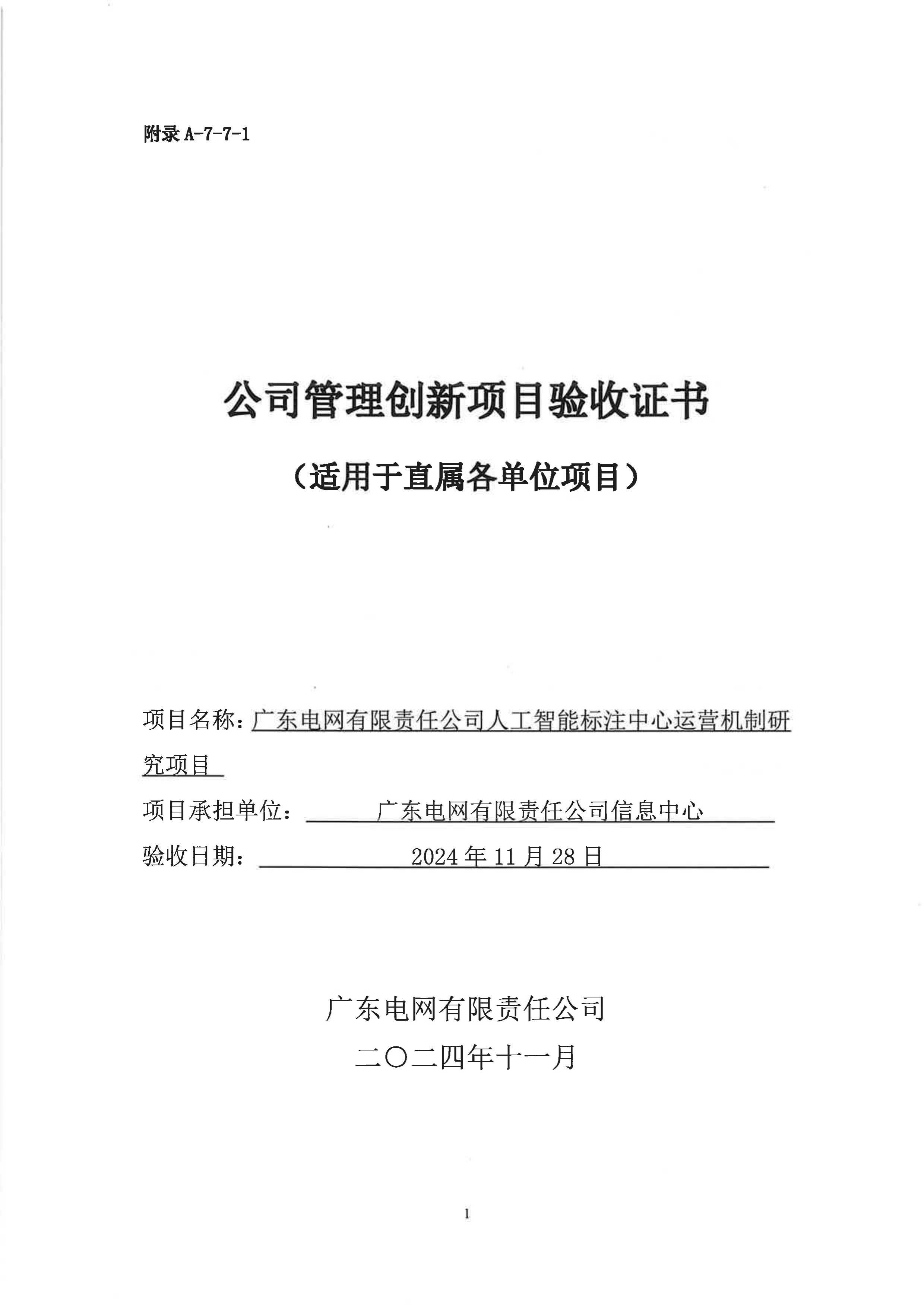 附录 A-7-7-1

公司管理创新项目验收证书

（适用于直属各单位项目）

项目名称：广东电网有限责任公司人工智能标注中心运营机制研究项目

项目承担单位：广东电网有限责任公司信息中心

验收日期：2024 年 11 月 28 日

广东电网有限责任公司

二〇二四年十一月

1